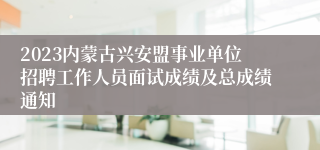 2023内蒙古兴安盟事业单位招聘工作人员面试成绩及总成绩通知